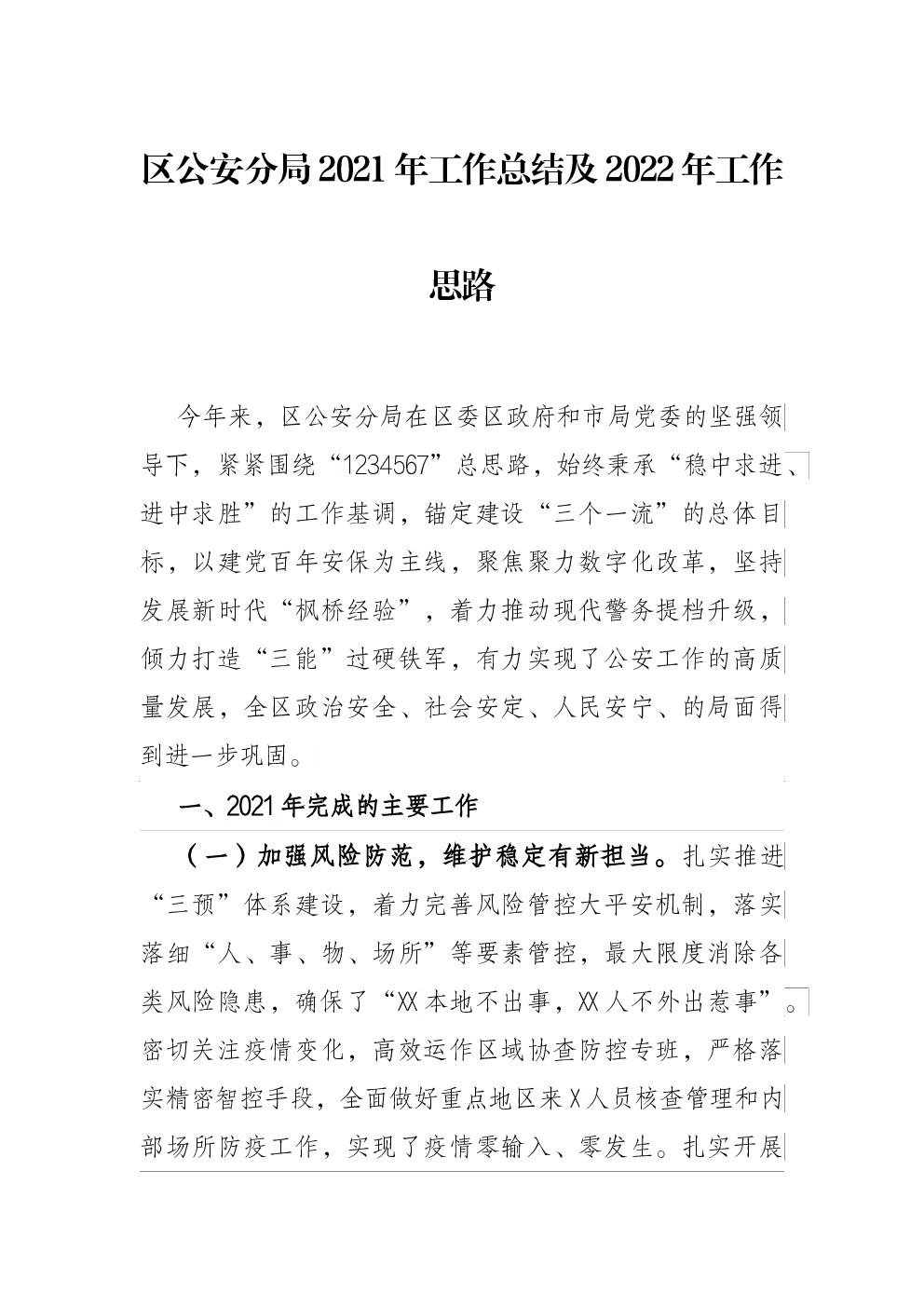 区公安分局2021年工作总结及2022年工作思路

今年来，区公安分局在区委区政府和市局党委的坚强领导下，紧紧围绕“1234567”总思路，始终秉承“稳中求进、进中求胜”的工作基调，锚定建设“三个一流”的总体目标，以建党百年安保为主线，聚焦聚力数字化改革，坚持发展新时代“枫桥经验”，着力推动现代警务提档升级，倾力打造“三能”过硬铁军，有力实现了公安工作的高质量发展，全区政治安全、社会安定、人民安宁、的局面得到进一步巩固。

一、2021年完成的主要工作

（一）加强风险防范，维护稳定有新担当。扎实推进“三预”体系建设，着力完善风险管控大平安机制，落实落细“人、事、物、场所”等要素管控，最大限度消除各类风险隐患，确保了“XX本地不出事，XX人不外出惹事”。密切关注疫情变化，高效运作区域协查防控专班，严格落实精密智控手段，全面做好重点地区来X人员核查管理和内部场所防疫工作，实现了疫情零输入、零发生。扎实开展